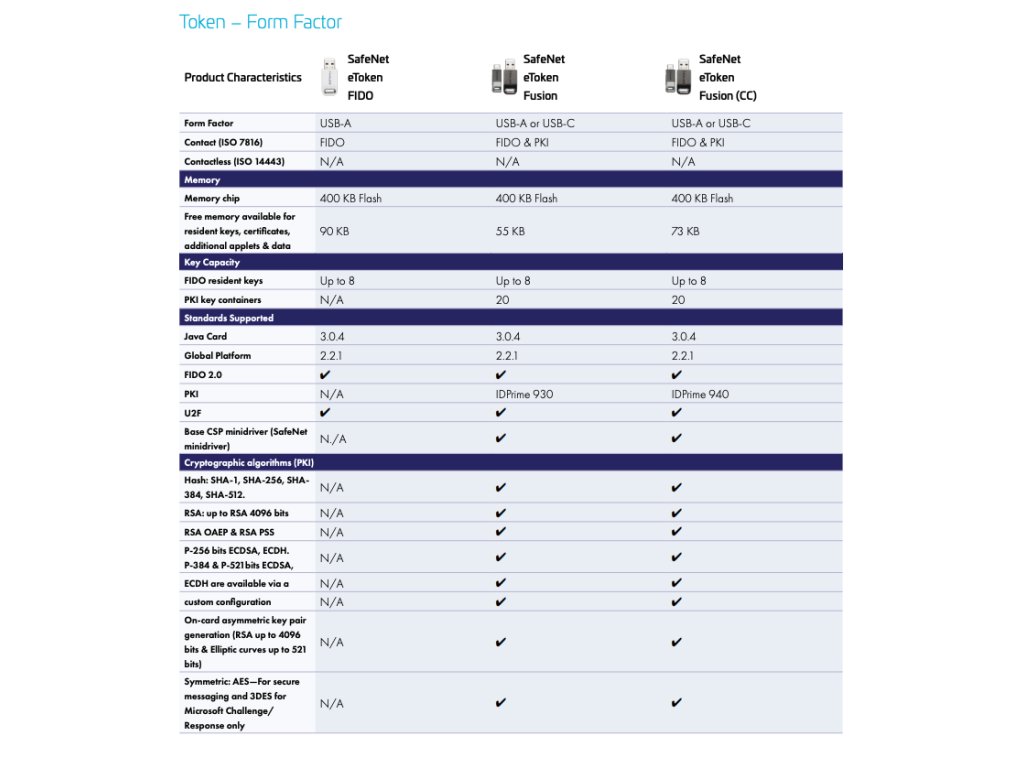 Token – Form Factor

| Product Characteristics | SafeNet eToken FIDO | SafeNet eToken Fusion | SafeNet eToken Fusion (CC) |
|---|---|---|---|
| Form Factor | USB-A | USB-A or USB-C | USB-A or USB-C |
| Contact (ISO 7816) | FIDO | FIDO & PKI | FIDO & PKI |
| Contactless (ISO 14443) | N/A | N/A | N/A |
| Memory | | | |
| Memory chip | 400 KB Flash | 400 KB Flash | 400 KB Flash |
| Free memory available for resident keys, certificates, additional applets & data | 90 KB | 55 KB | 73 KB |
| Key Capacity | | | |
| FIDO resident keys | Up to 8 | Up to 8 | Up to 8 |
| PKI key containers | N/A | 20 | 20 |
| Standards Supported | | | |
| Java Card | 3.0.4 | 3.0.4 | 3.0.4 |
| Global Platform | 2.2.1 | 2.2.1 | 2.2.1 |
| FIDO 2.0 | ✔ | ✔ | ✔ |
| PKI | N/A | IDPrime 930 | IDPrime 940 |
| U2F | ✔ | ✔ | ✔ |
| Base CSP minidriver (SafeNet minidriver) | N./A | ✔ | ✔ |
| Cryptographic algorithms (PKI) | | | |
| Hash: SHA-1, SHA-256, SHA-384, SHA-512. | N/A | ✔ | ✔ |
| RSA: up to RSA 4096 bits | N/A | ✔ | ✔ |
| RSA OAEP & RSA PSS | N/A | ✔ | ✔ |
| P-256 bits ECDSA, ECDH. P-384 & P-521bits ECDSA, | N/A | ✔ | ✔ |
| ECDH are available via a | N/A | ✔ | ✔ |
| custom configuration | N/A | ✔ | ✔ |
| On-card asymmetric key pair generation (RSA up to 4096 bits & Elliptic curves up to 521 bits) | N/A | ✔ | ✔ |
| Symmetric: AES—For secure messaging and 3DES for Microsoft Challenge/ Response only | N/A | ✔ | ✔ |